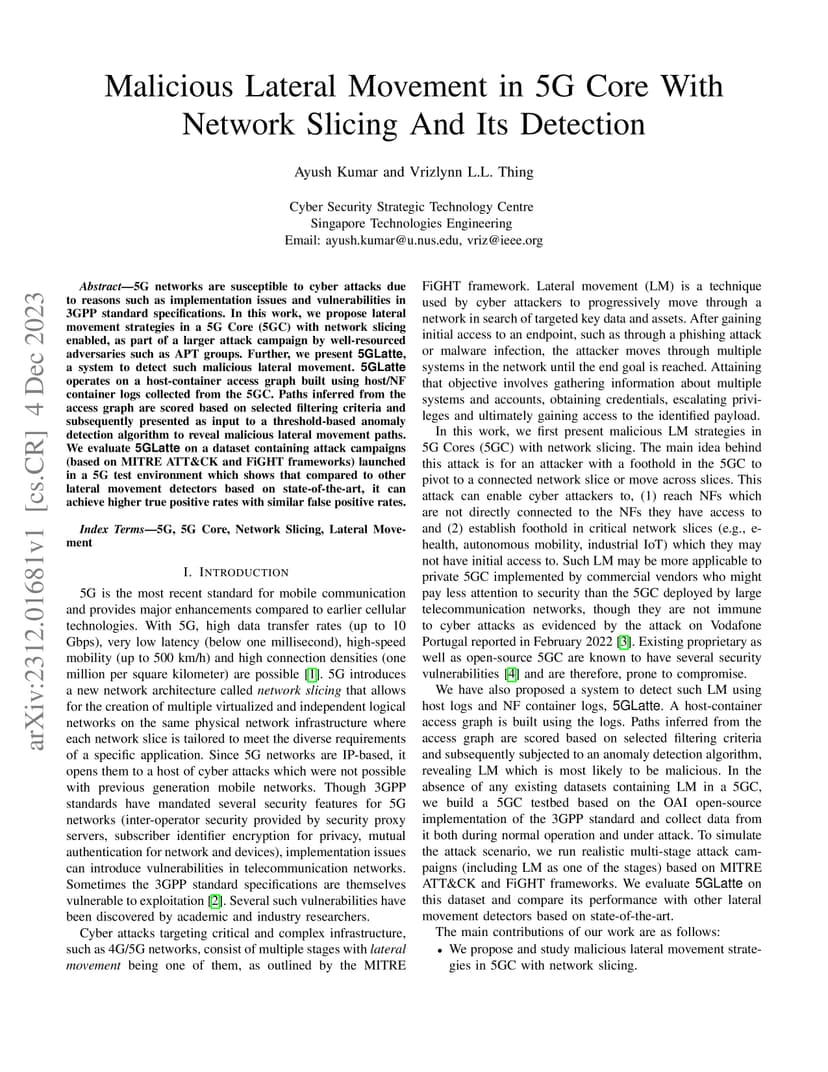 Malicious Lateral Movement in 5G Core With Network Slicing And Its Detection

Ayush Kumar and Vrizlynn L.L. Thing

Cyber Security Strategic Technology Centre
Singapore Technologies Engineering
Email: ayush.kumar@u.nus.edu, vriz@ieee.org

arXiv:2312.01681v1 [cs.CR] 4 Dec 2023

Abstract—5G networks are susceptible to cyber attacks due to reasons such as implementation issues and vulnerabilities in 3GPP standard specifications. In this work, we propose lateral movement strategies in a 5G Core (5GC) with network slicing enabled, as part of a larger attack campaign by well-resourced adversaries such as APT groups. Further, we present 5GLatte, a system to detect such malicious lateral movement. 5GLatte operates on a host-container access graph built using host/NF container logs collected from the 5GC. Paths inferred from the access graph are scored based on selected filtering criteria and subsequently presented as input to a threshold-based anomaly detection algorithm to reveal malicious lateral movement paths. We evaluate 5GLatte on a dataset containing attack campaigns (based on MITRE ATT&CK and FiGHT frameworks) launched in a 5G test environment which shows that compared to other lateral movement detectors based on state-of-the-art, it can achieve higher true positive rates with similar false positive rates.

Index Terms—5G, 5G Core, Network Slicing, Lateral Movement

I. INTRODUCTION

5G is the most recent standard for mobile communication and provides major enhancements compared to earlier cellular technologies. With 5G, high data transfer rates (up to 10 Gbps), very low latency (below one millisecond), high-speed mobility (up to 500 km/h) and high connection densities (one million per square kilometer) are possible [1]. 5G introduces a new network architecture called network slicing that allows for the creation of multiple virtualized and independent logical networks on the same physical network infrastructure where each network slice is tailored to meet the diverse requirements of a specific application. Since 5G networks are IP-based, it opens them to a host of cyber attacks which were not possible with previous generation mobile networks. Though 3GPP standards have mandated several security features for 5G networks (inter-operator security provided by security proxy servers, subscriber identifier encryption for privacy, mutual authentication for network and devices), implementation issues can introduce vulnerabilities in telecommunication networks. Sometimes the 3GPP standard specifications are themselves vulnerable to exploitation [2]. Several such vulnerabilities have been discovered by academic and industry researchers.

Cyber attacks targeting critical and complex infrastructure, such as 4G/5G networks, consist of multiple stages with lateral movement being one of them, as outlined by the MITRE FiGHT framework. Lateral movement (LM) is a technique used by cyber attackers to progressively move through a network in search of targeted key data and assets. After gaining initial access to an endpoint, such as through a phishing attack or malware infection, the attacker moves through multiple systems in the network until the end goal is reached. Attaining that objective involves gathering information about multiple systems and accounts, obtaining credentials, escalating privileges and ultimately gaining access to the identified payload.

In this work, we first present malicious LM strategies in 5G Cores (5GC) with network slicing. The main idea behind this attack is for an attacker with a foothold in the 5GC to pivot to a connected network slice or move across slices. This attack can enable cyber attackers to, (1) reach NFs which are not directly connected to the NFs they have access to and (2) establish foothold in critical network slices (e.g., e-health, autonomous mobility, industrial IoT) which they may not have initial access to. Such LM may be more applicable to private 5GC implemented by commercial vendors who might pay less attention to security than the 5GC deployed by large telecommunication networks, though they are not immune to cyber attacks as evidenced by the attack on Vodafone Portugal reported in February 2022 [3]. Existing proprietary as well as open-source 5GC are known to have several security vulnerabilities [4] and are therefore, prone to compromise.

We have also proposed a system to detect such LM using host logs and NF container logs, 5GLatte. A host-container access graph is built using the logs. Paths inferred from the access graph are scored based on selected filtering criteria and subsequently subjected to an anomaly detection algorithm, revealing LM which is most likely to be malicious. In the absence of any existing datasets containing LM in a 5GC, we build a 5GC testbed based on the OAI open-source implementation of the 3GPP standard and collect data from it both during normal operation and under attack. To simulate the attack scenario, we run realistic multi-stage attack campaigns (including LM as one of the stages) based on MITRE ATT&CK and FiGHT frameworks. We evaluate 5GLatte on this dataset and compare its performance with other lateral movement detectors based on state-of-the-art.

The main contributions of our work are as follows:
• We propose and study malicious lateral movement strategies in 5GC with network slicing.